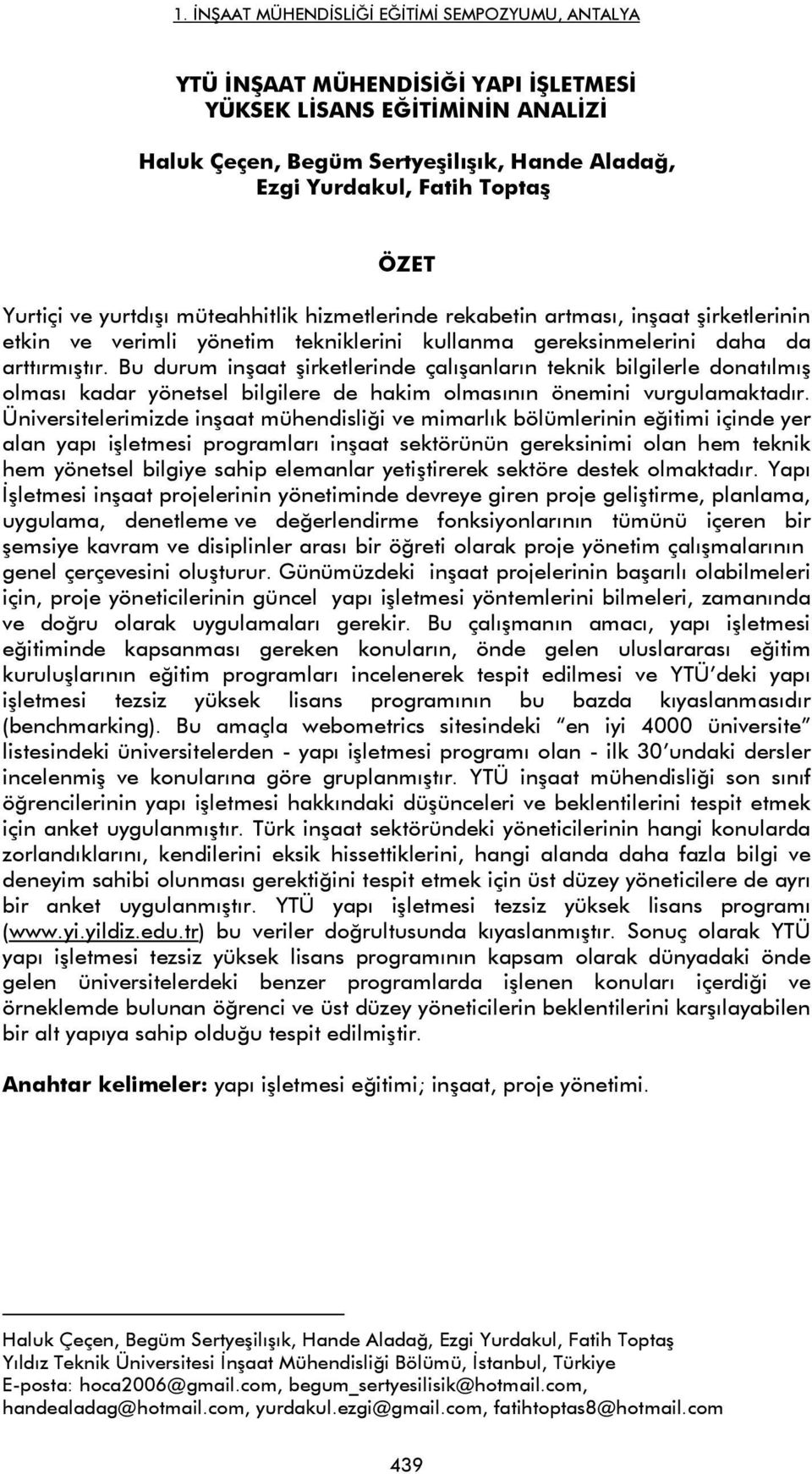 1. İNŞAAT MÜHENDİSLİĞİ EĞİTİMİ SEMPOZYUMU, ANTALYA

YTÜ İNŞAAT MÜHENDİSİĞİ YAPI İŞLETMESİ YÜKSEK LİSANS EĞİTİMİNİN ANALİZİ

Haluk Çeçen, Begüm Sertyeşilışık, Hande Aladağ, Ezgi Yurdakul, Fatih Toptaş

ÖZET

Yurtiçi ve yurtdışı müteahhitlik hizmetlerinde rekabetin artması, inşaat şirketlerinin etkin ve verimli yönetim tekniklerini kullanma gereksinmelerini daha da arttırmıştır. Bu durum inşaat şirketlerinde çalışanların teknik bilgilerle donatılmış olması kadar yönetsel bilgilere de hakim olmasının önemini vurgulamaktadır. Üniversitelerimizde inşaat mühendisliği ve mimarlık bölümlerinin eğitimi içinde yer alan yapı işletmesi programları inşaat sektörünün gereksinimi olan hem teknik hem yönetsel bilgiye sahip elemanlar yetiştirerek sektöre destek olmaktadır. Yapı İşletmesi inşaat projelerinin yönetiminde devreye giren proje geliştirme, planlama, uygulama, denetleme ve değerlendirme fonksiyonlarının tümünü içeren bir şemsiye kavram ve disiplinler arası bir öğreti olarak proje yönetim çalışmalarının genel çerçevesini oluşturur. Günümüzdeki inşaat projelerinin başarılı olabilmeleri için, proje yöneticilerinin güncel yapı işletmesi yöntemlerini bilmeleri, zamanında ve doğru olarak uygulamaları gerekir. Bu çalışmanın amacı, yapı işletmesi eğitiminde kapsanması gereken konuların, önde gelen uluslararası eğitim kuruluşlarının eğitim programları incelenerek tespit edilmesi ve YTÜ'deki yapı işletmesi tezsiz yüksek lisans programının bu bazda kıyaslanmasıdır (benchmarking). Bu amaçla webometrics sitesindeki "en iyi 4000 üniversite" listesindeki üniversitelerden - yapı işletmesi programı olan - ilk 30'undaki dersler incelenmiş ve konularına göre gruplanmıştır. YTÜ inşaat mühendisliği son sınıf öğrencilerinin yapı işletmesi hakkındaki düşünceleri ve beklentilerini tespit etmek için anket uygulanmıştır. Türk inşaat sektöründeki yöneticilerinin hangi konularda zorlandıklarını, kendilerini eksik hissettiklerini, hangi alanda daha fazla bilgi ve deneyim sahibi olunması gerektiğini tespit etmek için üst düzey yöneticilere de ayrı bir anket uygulanmıştır. YTÜ yapı işletmesi tezsiz yüksek lisans programı (www.yi.yildiz.edu.tr) bu veriler doğrultusunda kıyaslanmıştır. Sonuç olarak YTÜ yapı işletmesi tezsiz yüksek lisans programının kapsam olarak dünyadaki önde gelen üniversitelerdeki benzer programlarda işlenen konuları içerdiği ve örneklemde bulunan öğrenci ve üst düzey yöneticilerin beklentilerini karşılayabilen bir alt yapıya sahip olduğu tespit edilmiştir.

Anahtar kelimeler: yapı işletmesi eğitimi; inşaat, proje yönetimi.

Haluk Çeçen, Begüm Sertyeşilışık, Hande Aladağ, Ezgi Yurdakul, Fatih Toptaş
Yıldız Teknik Üniversitesi İnşaat Mühendisliği Bölümü, İstanbul, Türkiye
E-posta: hoca2006@gmail.com, begum_sertyesilisik@hotmail.com, handealadag@hotmail.com, yurdakul.ezgi@gmail.com, fatihtoptas8@hotmail.com

439